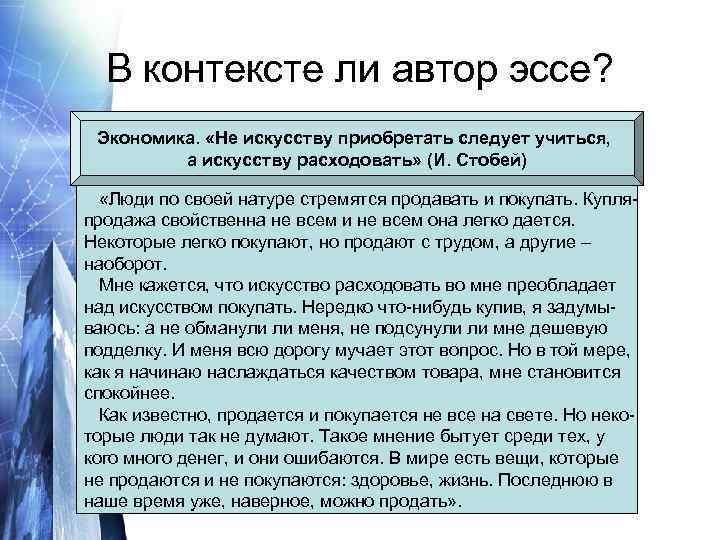 В контексте ли автор эссе?

Экономика. «Не искусству приобретать следует учиться, а искусству расходовать» (И. Стобей)

«Люди по своей натуре стремятся продавать и покупать. Купля-продажа свойственна не всем и не всем она легко дается. Некоторые легко покупают, но продают с трудом, а другие – наоборот.

Мне кажется, что искусство расходовать во мне преобладает над искусством покупать. Нередко что-нибудь купив, я задумываюсь: а не обманули ли меня, не подсунули ли мне дешевую подделку. И меня всю дорогу мучает этот вопрос. Но в той мере, как я начинаю наслаждаться качеством товара, мне становится спокойнее.

Как известно, продается и покупается не все на свете. Но некоторые люди так не думают. Такое мнение бытует среди тех, у кого много денег, и они ошибаются. В мире есть вещи, которые не продаются и не покупаются: здоровье, жизнь. Последнюю в наше время уже, наверное, можно продать».